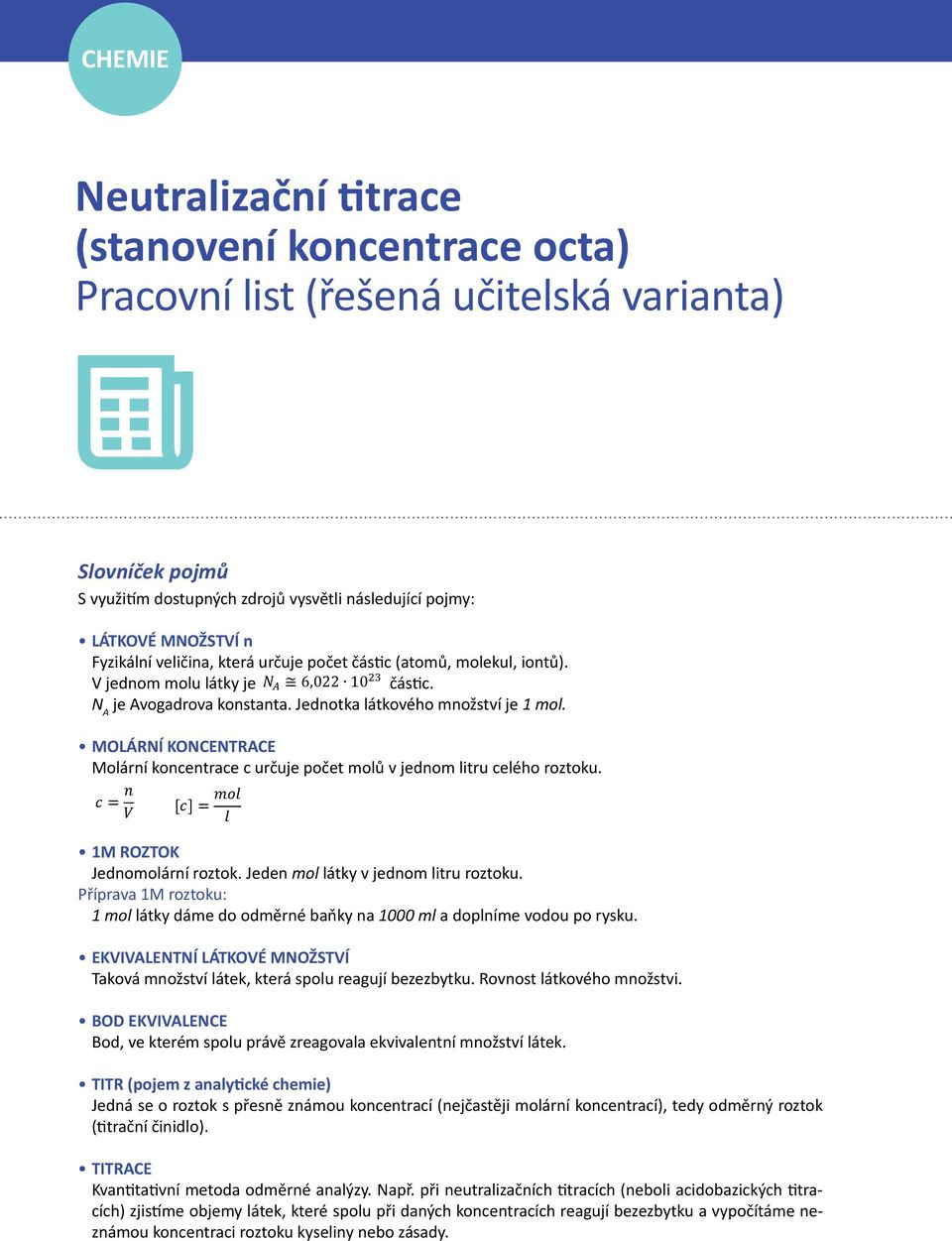 CHEMIE

Neutralizační titrace
(stanovení koncentrace octa)
Pracovní list (řešená učitelská varianta)

Slovníček pojmů
S využitím dostupných zdrojů vysvětli následující pojmy:

• LÁTKOVÉ MNOŽSTVÍ n
Fyzikální veličina, která určuje počet částic (atomů, molekul, iontů).
V jednom molu látky je $N_A \cong 6{,}022 \cdot 10^{23}$ částic.
$N_A$ je Avogadrova konstanta. Jednotka látkového množství je 1 mol.

• MOLÁRNÍ KONCENTRACE
Molární koncentrace c určuje počet molů v jednom litru celého roztoku.
$c = \frac{n}{V}$ $[c] = \frac{mol}{l}$

• 1M ROZTOK
Jednomolární roztok. Jeden mol látky v jednom litru roztoku.
Příprava 1M roztoku:
1 mol látky dáme do odměrné baňky na 1000 ml a doplníme vodou po rysku.

• EKVIVALENTNÍ LÁTKOVÉ MNOŽSTVÍ
Taková množství látek, která spolu reagují bezezbytku. Rovnost látkového množstvi.

• BOD EKVIVALENCE
Bod, ve kterém spolu právě zreagovala ekvivalentní množství látek.

• TITR (pojem z analytické chemie)
Jedná se o roztok s přesně známou koncentrací (nejčastěji molární koncentrací), tedy odměrný roztok (titrační činidlo).

• TITRACE
Kvantitativní metoda odměrné analýzy. Např. při neutralizačních titracích (neboli acidobazických titracích) zjistíme objemy látek, které spolu při daných koncentracích reagují bezezbytku a vypočítáme neznámou koncentraci roztoku kyseliny nebo zásady.